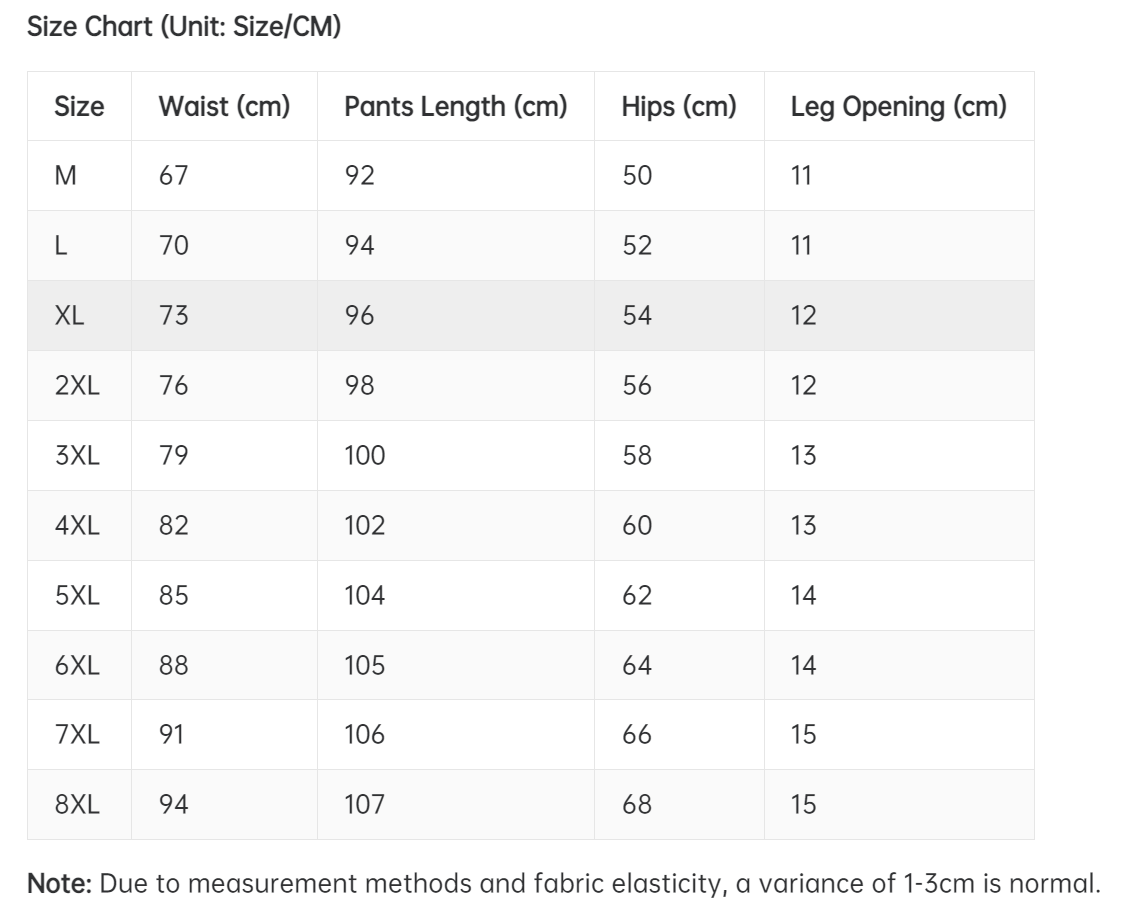 Size Chart (Unit: Size/CM)

| Size | Waist (cm) | Pants Length (cm) | Hips (cm) | Leg Opening (cm) |
|---|---|---|---|---|
| M | 67 | 92 | 50 | 11 |
| L | 70 | 94 | 52 | 11 |
| XL | 73 | 96 | 54 | 12 |
| 2XL | 76 | 98 | 56 | 12 |
| 3XL | 79 | 100 | 58 | 13 |
| 4XL | 82 | 102 | 60 | 13 |
| 5XL | 85 | 104 | 62 | 14 |
| 6XL | 88 | 105 | 64 | 14 |
| 7XL | 91 | 106 | 66 | 15 |
| 8XL | 94 | 107 | 68 | 15 |

Note: Due to measurement methods and fabric elasticity, a variance of 1-3cm is normal.